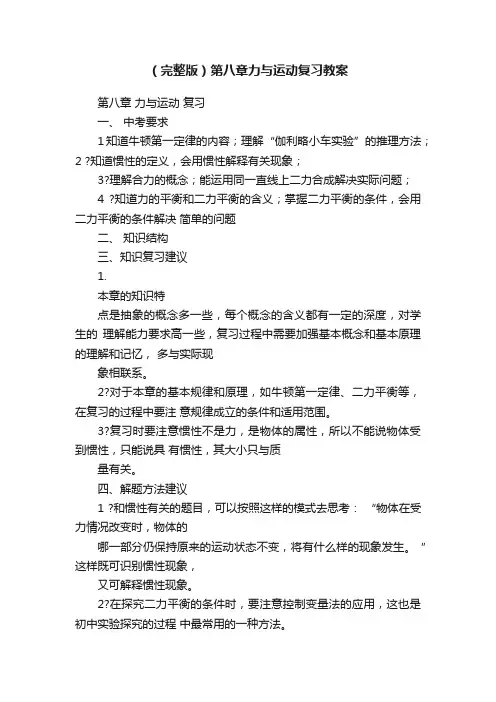 （完整版）第八章力与运动复习教案

第八章 力与运动 复习

一、 中考要求

1 知道牛顿第一定律的内容；理解“伽利略小车实验”的推理方法；2 ?知道惯性的定义，会用惯性解释有关现象；

3?理解合力的概念；能运用同一直线上二力合成解决实际问题；

4 ?知道力的平衡和二力平衡的含义；掌握二力平衡的条件，会用二力平衡的条件解决 简单的问题

二、 知识结构

三、知识复习建议

1.

本章的知识特

点是抽象的概念多一些，每个概念的含义都有一定的深度，对学生的 理解能力要求高一些，复习过程中需要加强基本概念和基本原理的理解和记忆， 多与实际现

象相联系。

2?对于本章的基本规律和原理，如牛顿第一定律、二力平衡等，在复习的过程中要注 意规律成立的条件和适用范围。

3?复习时要注意惯性不是力，是物体的属性，所以不能说物体受到惯性，只能说具 有惯性，其大小只与质

量有关。

四、解题方法建议

1 ?和惯性有关的题目，可以按照这样的模式去思考： “物体在受力情况改变时，物体的

哪一部分仍保持原来的运动状态不变，将有什么样的现象发生。 ”这样既可识别惯性现象，

又可解释惯性现象。

2?在探究二力平衡的条件时，要注意控制变量法的应用，这也是初中实验探究的过程 中最常用的一种方法。